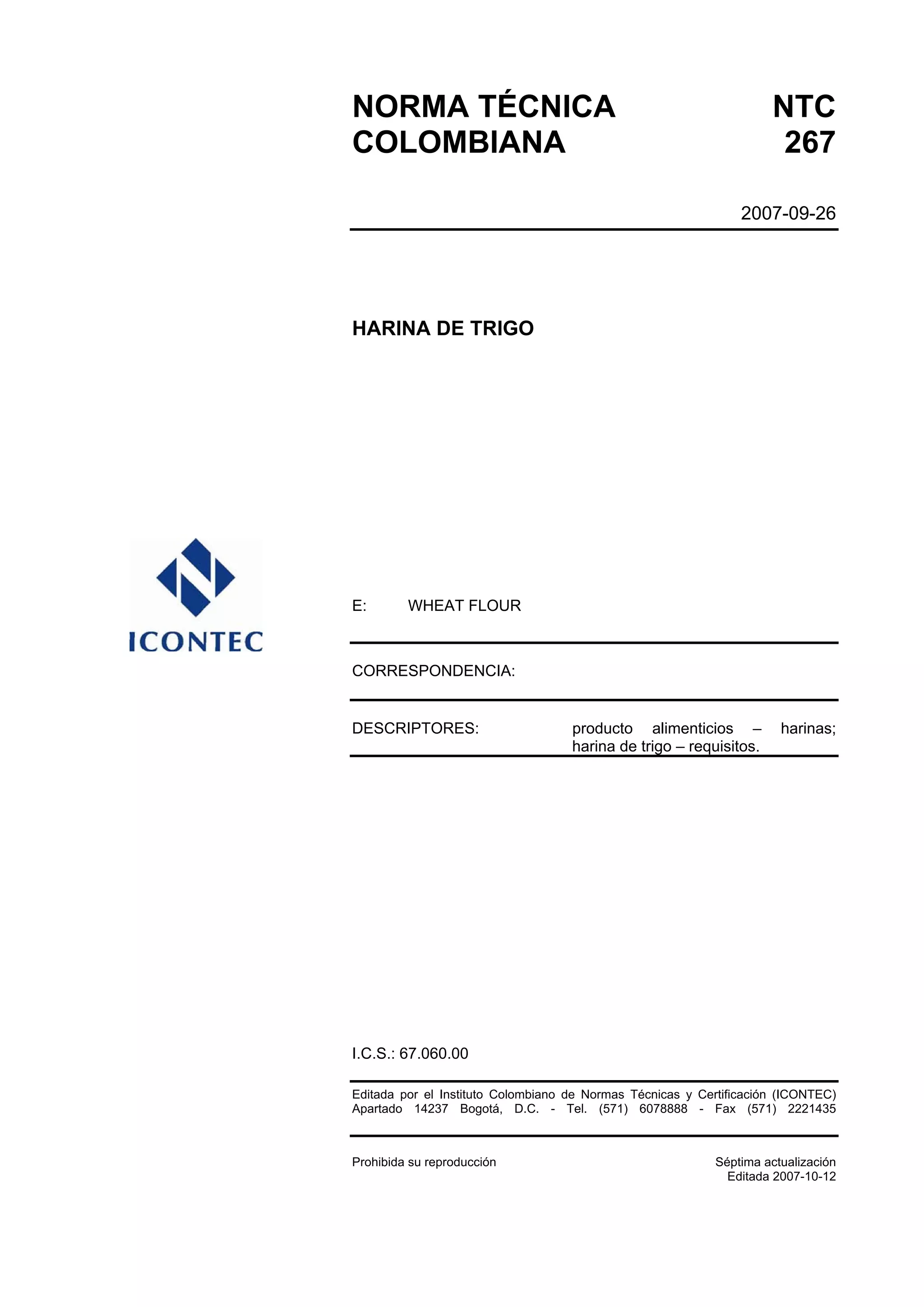 NORMA TÉCNICA COLOMBIANA

NTC 267

2007-09-26

HARINA DE TRIGO

ICONTEC

E: WHEAT FLOUR

CORRESPONDENCIA:

DESCRIPTORES: producto alimenticios – harinas; harina de trigo – requisitos.

I.C.S.: 67.060.00

Editada por el Instituto Colombiano de Normas Técnicas y Certificación (ICONTEC) Apartado 14237 Bogotá, D.C. - Tel. (571) 6078888 - Fax (571) 2221435

Prohibida su reproducción

Séptima actualización
Editada 2007-10-12